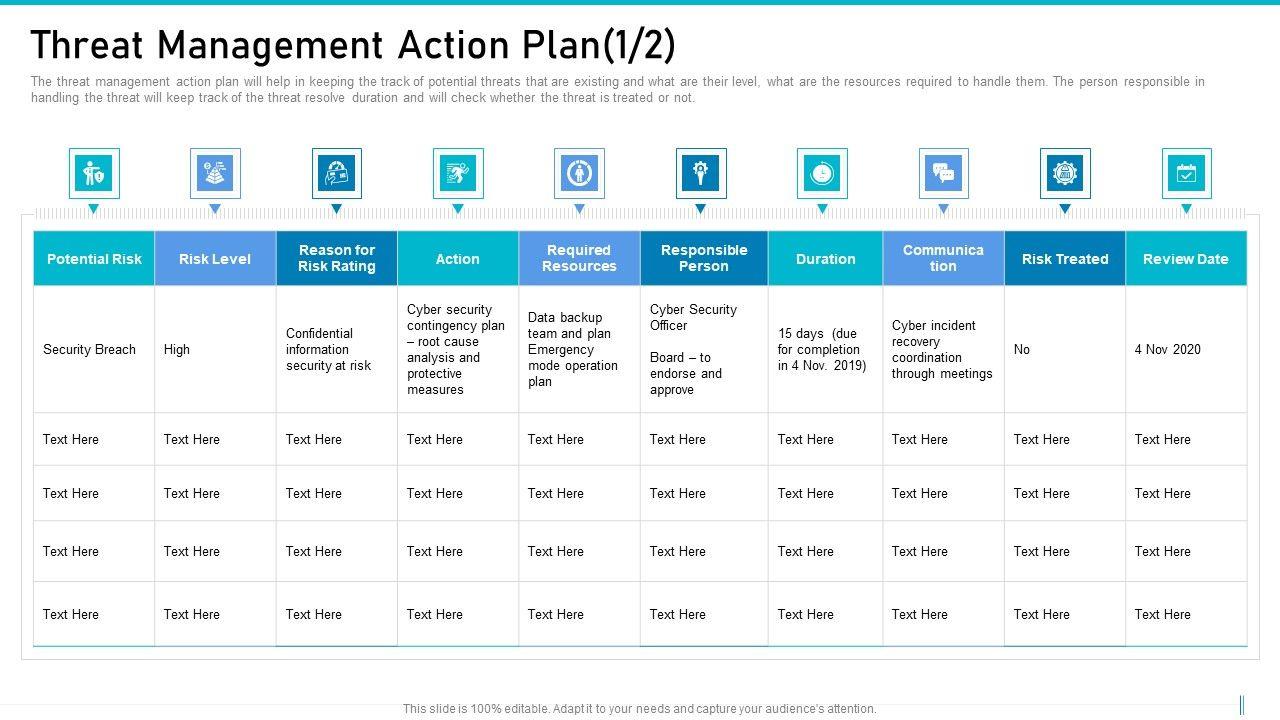 Threat Management Action Plan(1/2)

The threat management action plan will help in keeping the track of potential threats that are existing and what are their level, what are the resources required to handle them. The person responsible in handling the threat will keep track of the threat resolve duration and will check whether the threat is treated or not.

| Potential Risk | Risk Level | Reason for Risk Rating | Action | Required Resources | Responsible Person | Duration | Communica tion | Risk Treated | Review Date |
|---|---|---|---|---|---|---|---|---|---|
| Security Breach | High | Confidential information security at risk | Cyber security contingency plan – root cause analysis and protective measures | Data backup team and plan Emergency mode operation plan | Cyber Security Officer Board – to endorse and approve | 15 days (due for completion in 4 Nov. 2019) | Cyber incident recovery coordination through meetings | No | 4 Nov 2020 |
| Text Here | Text Here | Text Here | Text Here | Text Here | Text Here | Text Here | Text Here | Text Here | Text Here |
| Text Here | Text Here | Text Here | Text Here | Text Here | Text Here | Text Here | Text Here | Text Here | Text Here |
| Text Here | Text Here | Text Here | Text Here | Text Here | Text Here | Text Here | Text Here | Text Here | Text Here |
| Text Here | Text Here | Text Here | Text Here | Text Here | Text Here | Text Here | Text Here | Text Here | Text Here |

This slide is 100% editable. Adapt it to your needs and capture your audience's attention.